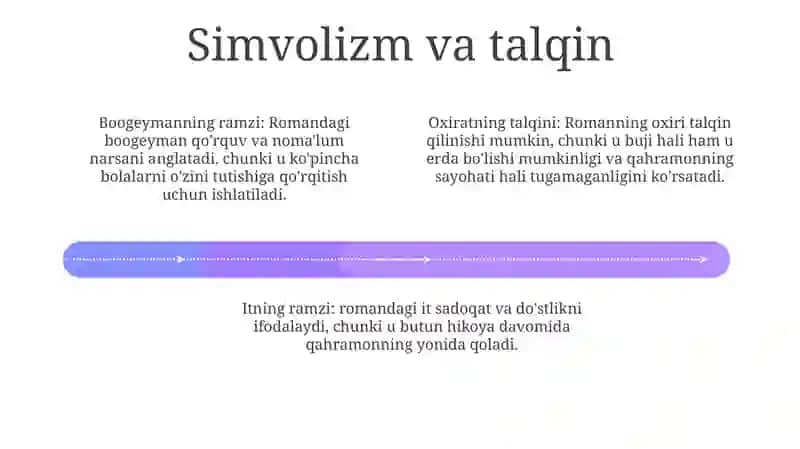 Simvolizm va talqin

Boogeymanning ramzi: Romandagi boogeyman qo'rquv va noma'lum narsani anglatadi, chunki u ko'pincha bolalarni o'zini tutishiga qo'rqitish uchun ishlatiladi.

Oxiratning talqini: Romanning oxiri talqin qilinishi mumkin, chunki u buji hali ham u erda bo'lishi mumkinligi va qahramonning sayohati hali tugamaganligini ko'rsatadi.

Itning ramzi: romandagi it sadoqat va do'stlikni ifodalaydi, chunki u butun hikoya davomida qahramonning yonida qoladi.